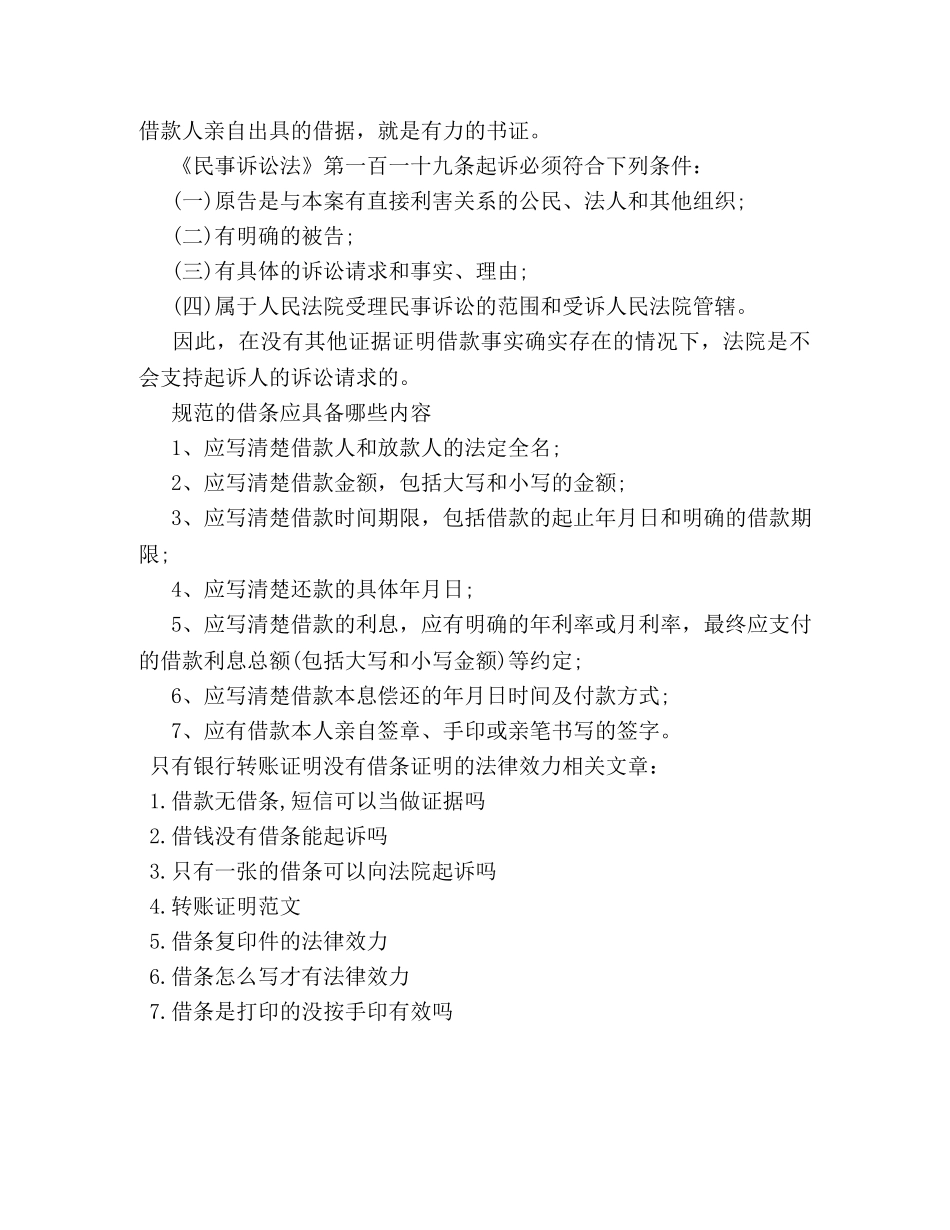 借款人亲自出具的借据，就是有力的书证。

《民事诉讼法》第一百一十九条起诉必须符合下列条件：

(一)原告是与本案有直接利害关系的公民、法人和其他组织；

(二)有明确的被告；

(三)有具体的诉讼请求和事实、理由；

(四)属于人民法院受理民事诉讼的范围和受诉人民法院管辖。

因此，在没有其他证据证明借款事实确实存在的情况下，法院是不会支持起诉人的诉讼请求的。

规范的借条应具备哪些内容

1、应写清楚借款人和放款人的法定全名；

2、应写清楚借款金额，包括大写和小写的金额；

3、应写清楚借款时间期限，包括借款的起止年月日和明确的借款期限；

4、应写清楚还款的具体年月日；

5、应写清楚借款的利息，应有明确的年利率或月利率，最终应支付的借款利息总额(包括大写和小写金额)等约定；

6、应写清楚借款本息偿还的年月日时间及付款方式；

7、应有借款本人亲自签章、手印或亲笔书写的签字。

只有银行转账证明没有借条证明的法律效力相关文章：

1.借款无借条,短信可以当做证据吗

2.借钱没有借条能起诉吗

3.只有一张的借条可以向法院起诉吗

4.转账证明范文

5.借条复印件的法律效力

6.借条怎么写才有法律效力

7.借条是打印的没按手印有效吗